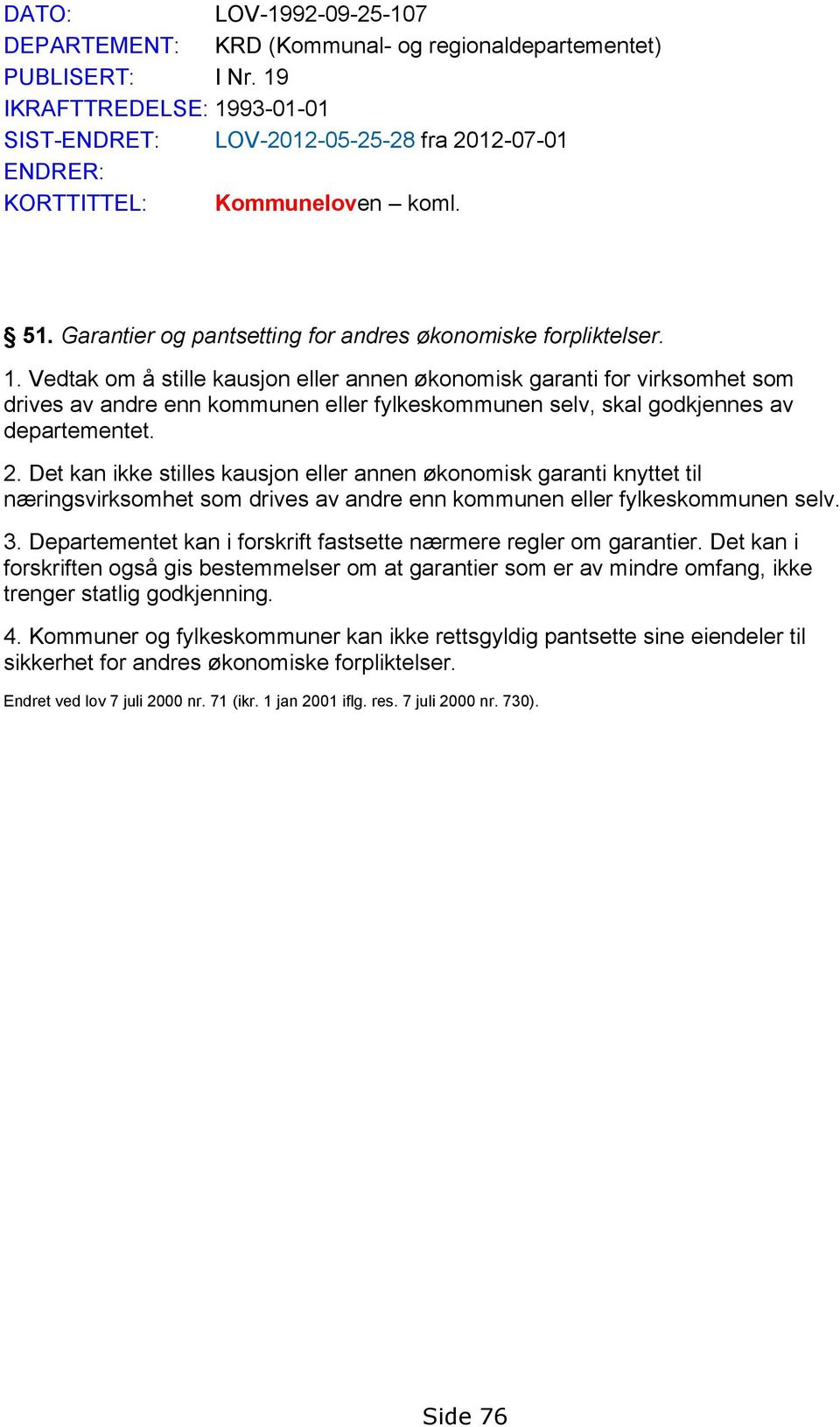 DATO: LOV-1992-09-25-107
DEPARTEMENT: KRD (Kommunal- og regionaldepartementet)
PUBLISERT: I Nr. 19
IKRAFTTREDELSE: 1993-01-01
SIST-ENDRET: LOV-2012-05-25-28 fra 2012-07-01
ENDRER:
KORTTITTEL: Kommuneloven – koml.

§ 51. Garantier og pantsetting for andres økonomiske forpliktelser.

1. Vedtak om å stille kausjon eller annen økonomisk garanti for virksomhet som drives av andre enn kommunen eller fylkeskommunen selv, skal godkjennes av departementet.

2. Det kan ikke stilles kausjon eller annen økonomisk garanti knyttet til næringsvirksomhet som drives av andre enn kommunen eller fylkeskommunen selv.

3. Departementet kan i forskrift fastsette nærmere regler om garantier. Det kan i forskriften også gis bestemmelser om at garantier som er av mindre omfang, ikke trenger statlig godkjenning.

4. Kommuner og fylkeskommuner kan ikke rettsgyldig pantsette sine eiendeler til sikkerhet for andres økonomiske forpliktelser.

Endret ved lov 7 juli 2000 nr. 71 (ikr. 1 jan 2001 iflg. res. 7 juli 2000 nr. 730).

Side 76